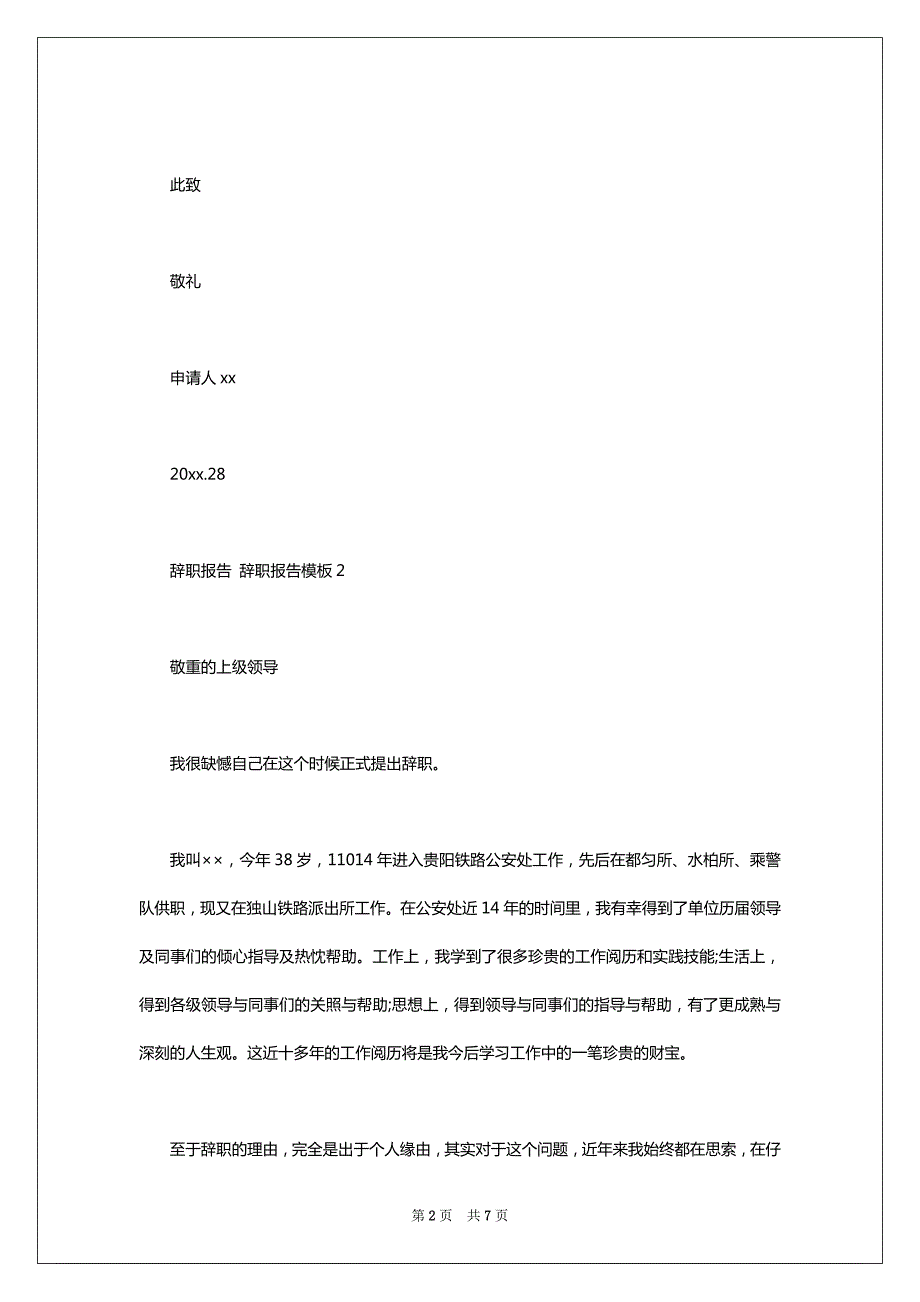 此致

敬礼

申请人 xx

20xx.28

辞职报告 辞职报告模板 2

敬重的上级领导

我很缺憾自己在这个时候正式提出辞职。

我叫××，今年 38 岁，11014 年进入贵阳铁路公安处工作，先后在都匀所、水柏所、乘警队供职，现又在独山铁路派出所工作。在公安处近 14 年的时间里，我有幸得到了单位历届领导及同事们的倾心指导及热忱帮助。工作上，我学到了很多珍贵的工作阅历和实践技能;生活上，得到各级领导与同事们的关照与帮助;思想上，得到领导与同事们的指导与帮助，有了更成熟与深刻的人生观。这近十多年的工作阅历将是我今后学习工作中的一笔珍贵的财宝。

至于辞职的理由，完全是出于个人缘由，其实对于这个问题，近年来我始终都在思索，在仔

第 2 页 共 7 页